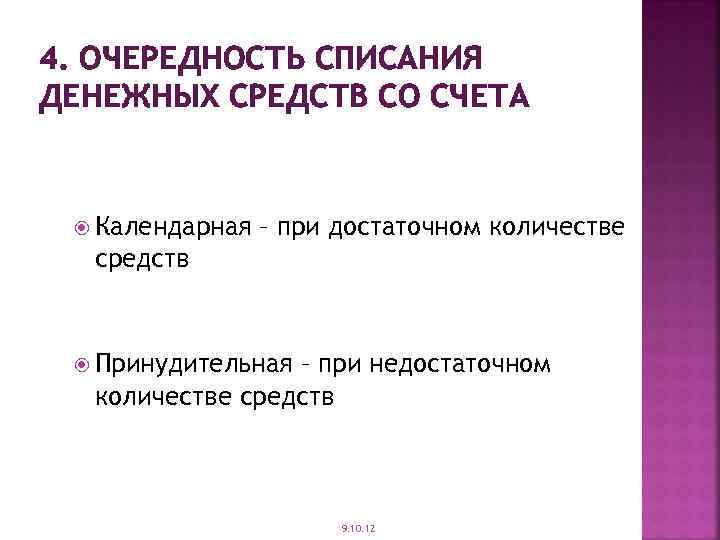 4. ОЧЕРЕДНОСТЬ СПИСАНИЯ ДЕНЕЖНЫХ СРЕДСТВ СО СЧЕТА

Календарная – при достаточном количестве средств

Принудительная – при недостаточном количестве средств

9.10.12